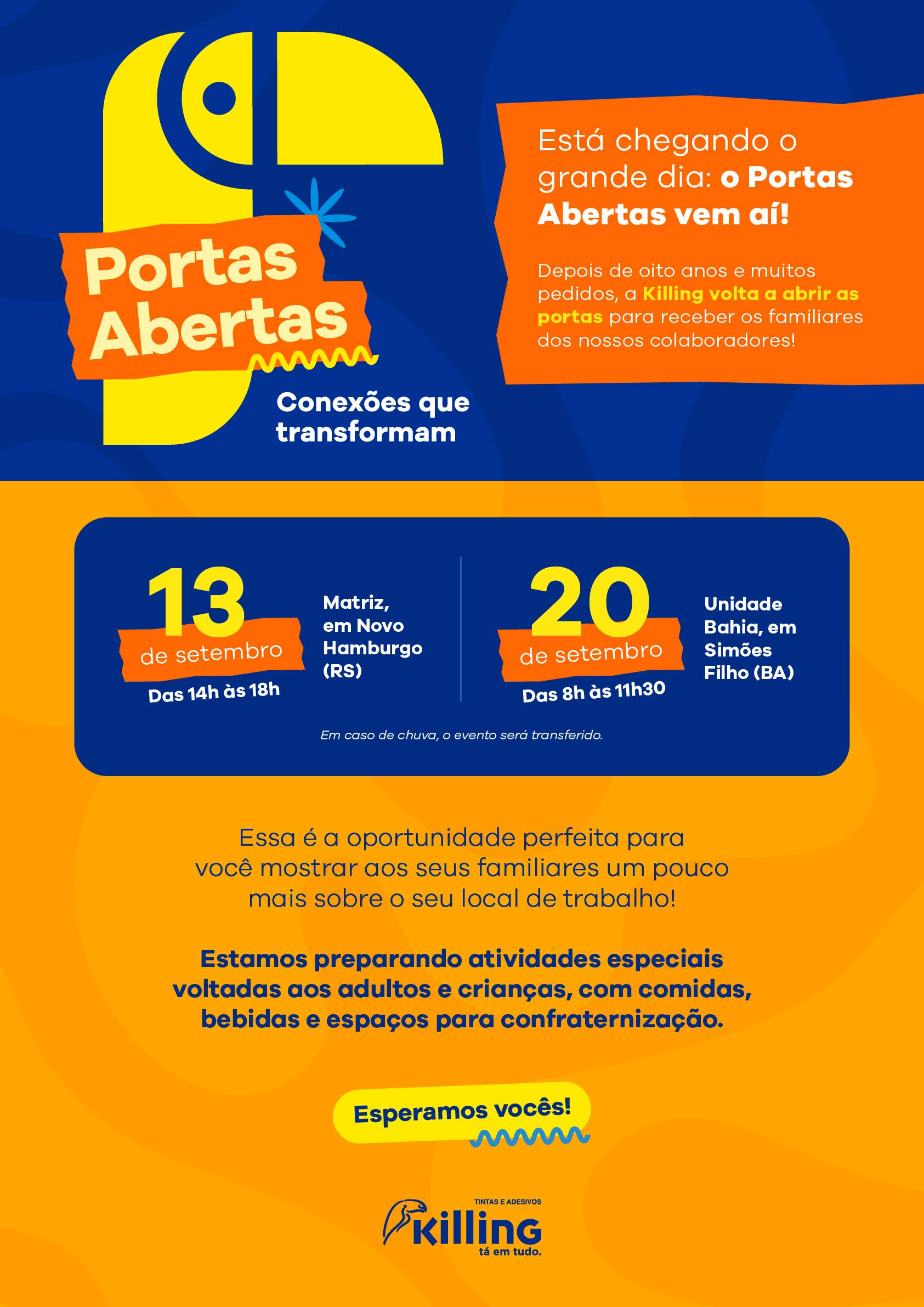 Portas Abertas

Conexões que transformam

Está chegando o grande dia: o Portas Abertas vem aí!

Depois de oito anos e muitos pedidos, a Killing volta a abrir as portas para receber os familiares dos nossos colaboradores!

13 de setembro
Das 14h às 18h

Matriz, em Novo Hamburgo (RS)

20 de setembro
Das 8h às 11h30

Unidade Bahia, em Simões Filho (BA)

Em caso de chuva, o evento será transferido.

Essa é a oportunidade perfeita para você mostrar aos seus familiares um pouco mais sobre o seu local de trabalho!

Estamos preparando atividades especiais voltadas aos adultos e crianças, com comidas, bebidas e espaços para confraternização.

Esperamos vocês!

TINTAS E ADESIVOS
Killing
tá em tudo.